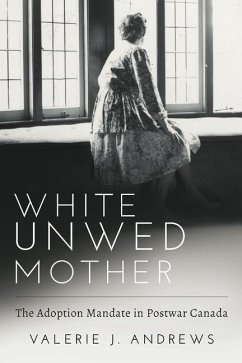 WHITE UNWED MOTHER

The Adoption Mandate in Postwar Canada

VALERIE J. ANDREWS